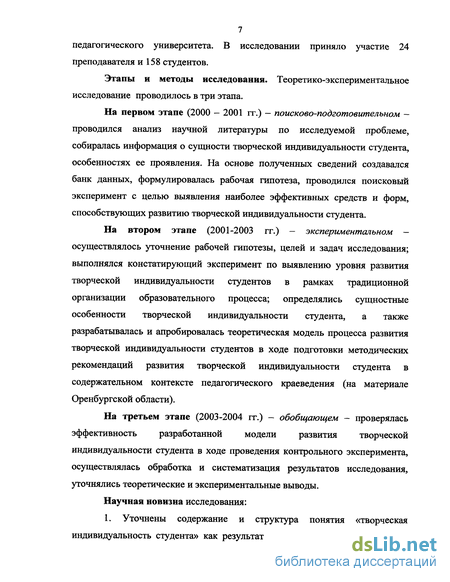 7

педагогического университета. В исследовании приняло участие 24 преподавателя и 158 студентов.

Этапы и методы исследования. Теоретико-экспериментальное исследование проводилось в три этапа.

На первом этапе (2000 – 2001 гг.) – поисково-подготовительном – проводился анализ научной литературы по исследуемой проблеме, собиралась информация о сущности творческой индивидуальности студента, особенностях ее проявления. На основе полученных сведений создавался банк данных, формулировалась рабочая гипотеза, проводился поисковый эксперимент с целью выявления наиболее эффективных средств и форм, способствующих развитию творческой индивидуальности студента.

На втором этапе (2001-2003 гг.) – экспериментальном – осуществлялось уточнение рабочей гипотезы, целей и задач исследования; выполнялся констатирующий эксперимент по выявлению уровня развития творческой индивидуальности студентов в рамках традиционной организации образовательного процесса; определялись сущностные особенности творческой индивидуальности студента, а также разрабатывалась и апробировалась теоретическая модель процесса развития творческой индивидуальности студентов в ходе подготовки методических рекомендаций развития творческой индивидуальности студента в содержательном контексте педагогического краеведения (на материале Оренбургской области).

На третьем этапе (2003-2004 гг.) – обобщающем – проверялась эффективность разработанной модели развития творческой индивидуальности студента в ходе проведения контрольного эксперимента, осуществлялась обработка и систематизация результатов исследования, уточнялись теоретические и экспериментальные выводы.

Научная новизна исследования:

1. Уточнены содержание и структура понятия «творческая индивидуальность студента» как результат

dsLib.net
библиотека диссертаций